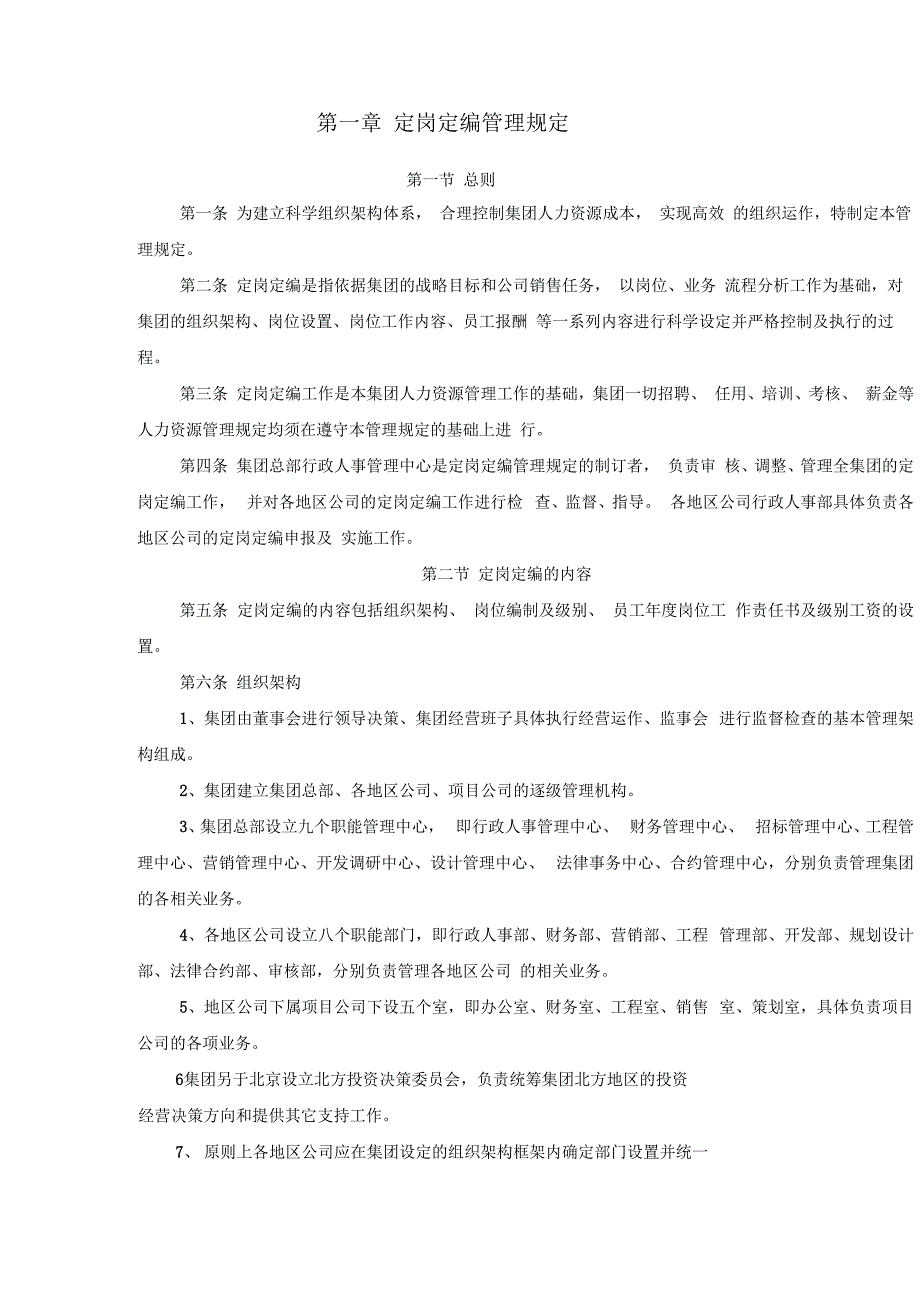 第一章 定岗定编管理规定

第一节 总则

第一条 为建立科学组织架构体系， 合理控制集团人力资源成本， 实现高效 的组织运作，特制定本管理规定。

第二条 定岗定编是指依据集团的战略目标和公司销售任务， 以岗位、业务 流程分析工作为基础，对集团的组织架构、岗位设置、岗位工作内容、员工报酬 等一系列内容进行科学设定并严格控制及执行的过程。

第三条 定岗定编工作是本集团人力资源管理工作的基础，集团一切招聘、 任用、培训、考核、 薪金等人力资源管理规定均须在遵守本管理规定的基础上进 行。

第四条 集团总部行政人事管理中心是定岗定编管理规定的制订者， 负责审 核、调整、管理全集团的定岗定编工作， 并对各地区公司的定岗定编工作进行检 查、监督、指导。 各地区公司行政人事部具体负责各地区公司的定岗定编申报及 实施工作。

第二节 定岗定编的内容

第五条 定岗定编的内容包括组织架构、 岗位编制及级别、 员工年度岗位工 作责任书及级别工资的设置。

第六条 组织架构

1、集团由董事会进行领导决策、集团经营班子具体执行经营运作、监事会 进行监督检查的基本管理架构组成。

2、集团建立集团总部、各地区公司、项目公司的逐级管理机构。

3、集团总部设立九个职能管理中心， 即行政人事管理中心、 财务管理中心、 招标管理中心、工程管理中心、营销管理中心、开发调研中心、设计管理中心、 法律事务中心、合约管理中心，分别负责管理集团的各相关业务。

4、各地区公司设立八个职能部门，即行政人事部、财务部、营销部、工程 管理部、开发部、规划设计部、法律合约部、审核部，分别负责管理各地区公司 的相关业务。

5、地区公司下属项目公司下设五个室，即办公室、财务室、工程室、销售 室、策划室，具体负责项目公司的各项业务。

6集团另于北京设立北方投资决策委员会，负责统筹集团北方地区的投资经营决策方向和提供其它支持工作。

7、 原则上各地区公司应在集团设定的组织架构框架内确定部门设置并统一